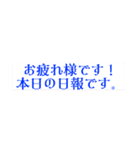 お疲れ様です！
本日の日報です。